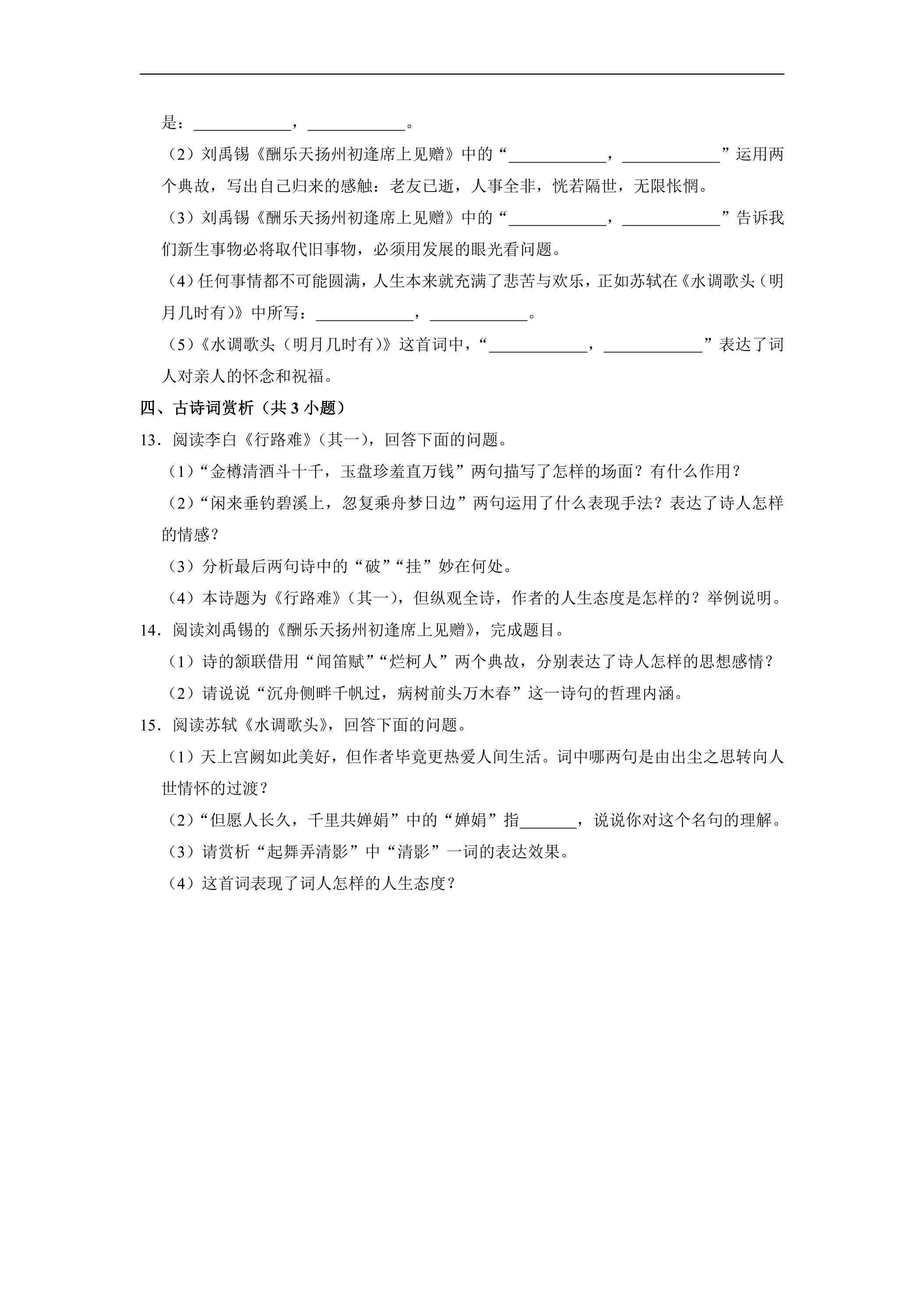 是：____，____。

（2）刘禹锡《酬乐天扬州初逢席上见赠》中的“____，____”运用两个典故，写出自己归来的感触：老友已逝，人事全非，恍若隔世，无限怅惘。

（3）刘禹锡《酬乐天扬州初逢席上见赠》中的“____，____”告诉我们新生事物必将取代旧事物，必须用发展的眼光看问题。

（4）任何事情都不可能圆满，人生本来就充满了悲苦与欢乐，正如苏轼在《水调歌头（明月几时有）》中所写：____，____。

（5）《水调歌头（明月几时有）》这首词中，“____，____”表达了词人对亲人的怀念和祝福。

四、古诗词赏析（共3小题）

13．阅读李白《行路难》（其一），回答下面的问题。

（1）“金樽清酒斗十千，玉盘珍羞直万钱”两句描写了怎样的场面？有什么作用？

（2）“闲来垂钓碧溪上，忽复乘舟梦日边”两句运用了什么表现手法？表达了诗人怎样的情感？

（3）分析最后两句诗中的“破”“挂”妙在何处。

（4）本诗题为《行路难》（其一），但纵观全诗，作者的人生态度是怎样的？举例说明。

14．阅读刘禹锡的《酬乐天扬州初逢席上见赠》，完成题目。

（1）诗的颔联借用“闻笛赋”“烂柯人”两个典故，分别表达了诗人怎样的思想感情？

（2）请说说“沉舟侧畔千帆过，病树前头万木春”这一诗句的哲理内涵。

15．阅读苏轼《水调歌头》，回答下面的问题。

（1）天上宫阙如此美好，但作者毕竟更热爱人间生活。词中哪两句是由出尘之思转向人世情怀的过渡？

（2）“但愿人长久，千里共婵娟”中的“婵娟”指____，说说你对这个名句的理解。

（3）请赏析“起舞弄清影”中“清影”一词的表达效果。

（4）这首词表现了词人怎样的人生态度？